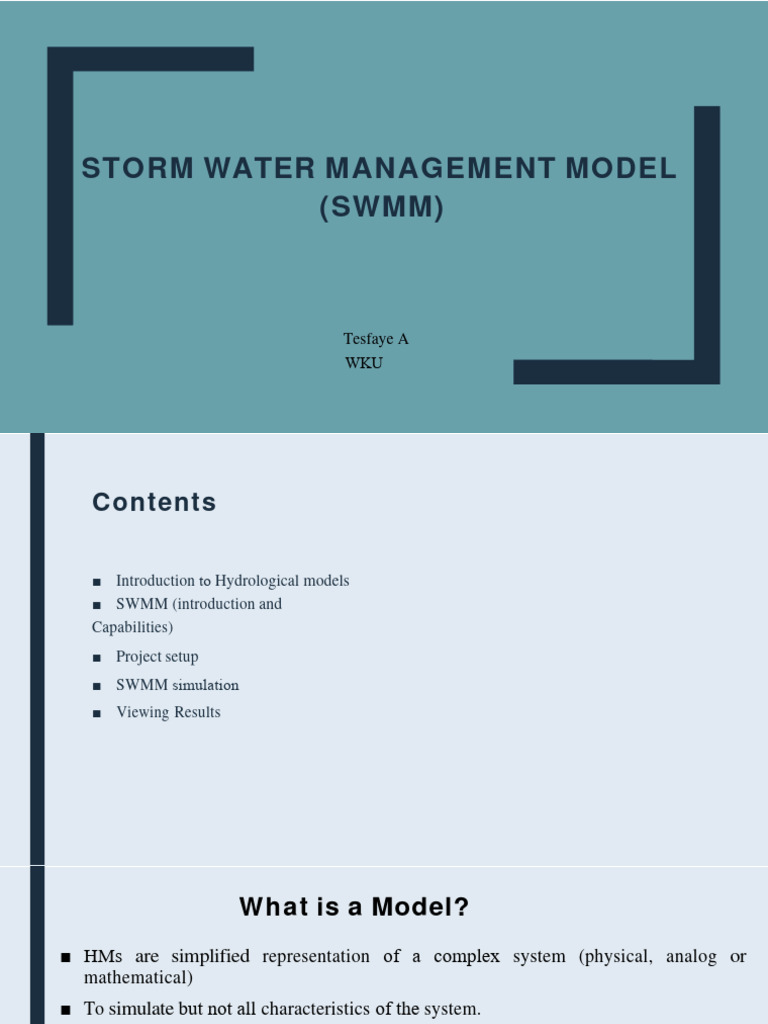 STORM WATER MANAGEMENT MODEL (SWMM)

Tesfaye A
WKU

Contents

■ Introduction to Hydrological models
■ SWMM (introduction and Capabilities)
■ Project setup
■ SWMM simulation
■ Viewing Results

What is a Model?

■ HMs are simplified representation of a complex system (physical, analog or mathematical)
■ To simulate but not all characteristics of the system.